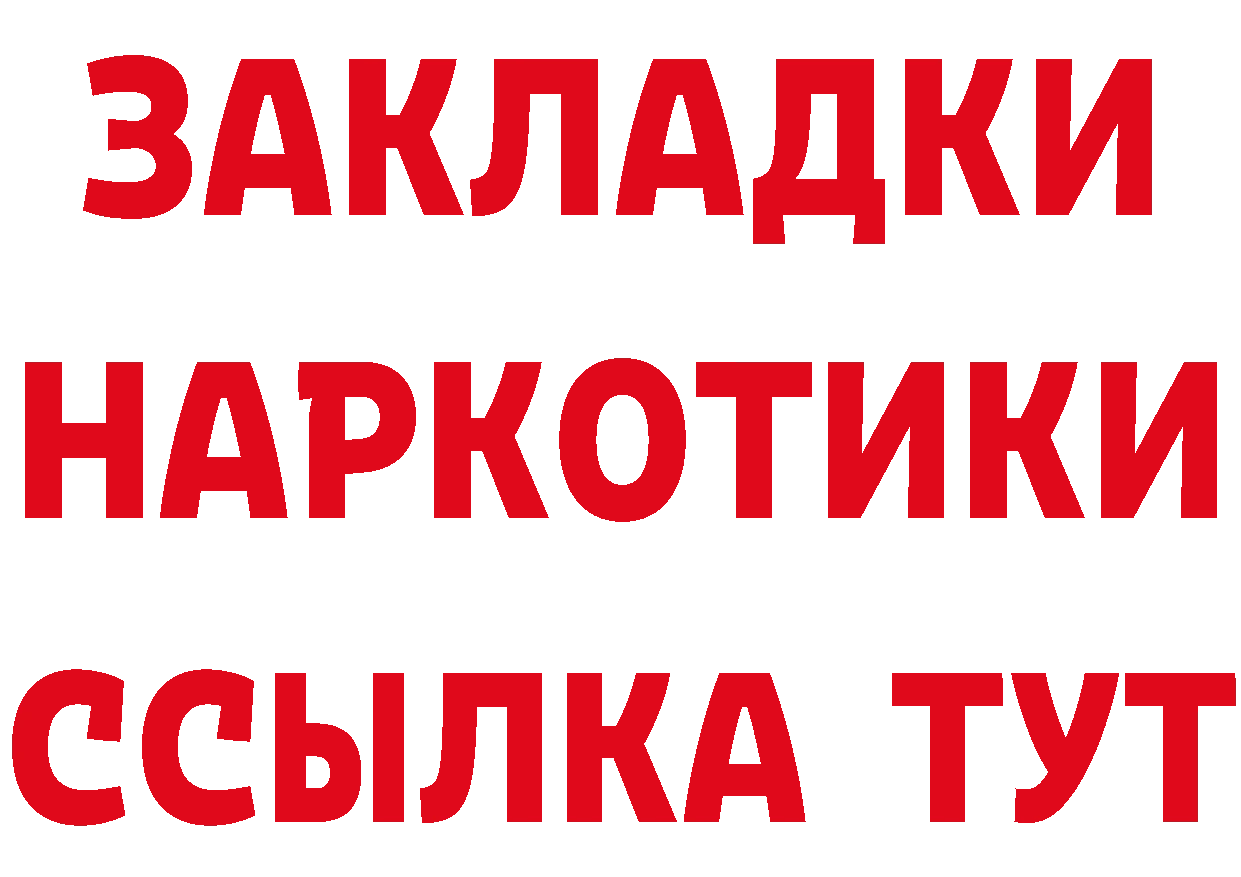 ЗАКЛАДКИ НАРКОТИКИ ССЫЛКА ТУТ